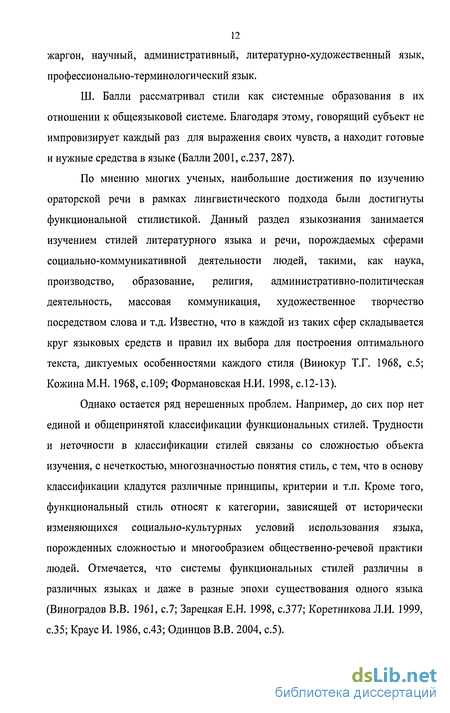 12

жаргон, научный, административный, литературно-художественный язык, профессионально-терминологический язык.

Ш. Балли рассматривал стили как системные образования в их отношении к общеязыковой системе. Благодаря этому, говорящий субъект не импровизирует каждый раз для выражения своих чувств, а находит готовые и нужные средства в языке (Балли 2001, с.237, 287).

По мнению многих ученых, наибольшие достижения по изучению ораторской речи в рамках лингвистического подхода были достигнуты функциональной стилистикой. Данный раздел языкознания занимается изучением стилей литературного языка и речи, порождаемых сферами социально-коммуникативной деятельности людей, такими, как наука, производство, образование, религия, административно-политическая деятельность, массовая коммуникация, художественное творчество посредством слова и т.д. Известно, что в каждой из таких сфер складывается круг языковых средств и правил их выбора для построения оптимального текста, диктуемых особенностями каждого стиля (Винокур Т.Г. 1968, с.5; Кожина М.Н. 1968, с.109; Формановская Н.И. 1998, с.12-13).

Однако остается ряд нерешенных проблем. Например, до сих пор нет единой и общепринятой классификации функциональных стилей. Трудности и неточности в классификации стилей связаны со сложностью объекта изучения, с нечеткостью, многозначностью понятия стиль, с тем, что в основу классификации кладутся различные принципы, критерии и т.п. Кроме того, функциональный стиль относят к категории, зависящей от исторически изменяющихся социально-культурных условий использования языка, порожденных сложностью и многообразием общественно-речевой практики людей. Отмечается, что системы функциональных стилей различны в различных языках и даже в разные эпохи существования одного языка (Виноградов В.В. 1961, с.7; Зарецкая Е.Н. 1998, с.377; Коретникова Л.И. 1999, с.35; Краус И. 1986, с.43; Одинцов В.В. 2004, с.5).

dsLib.net
библиотека диссертаций